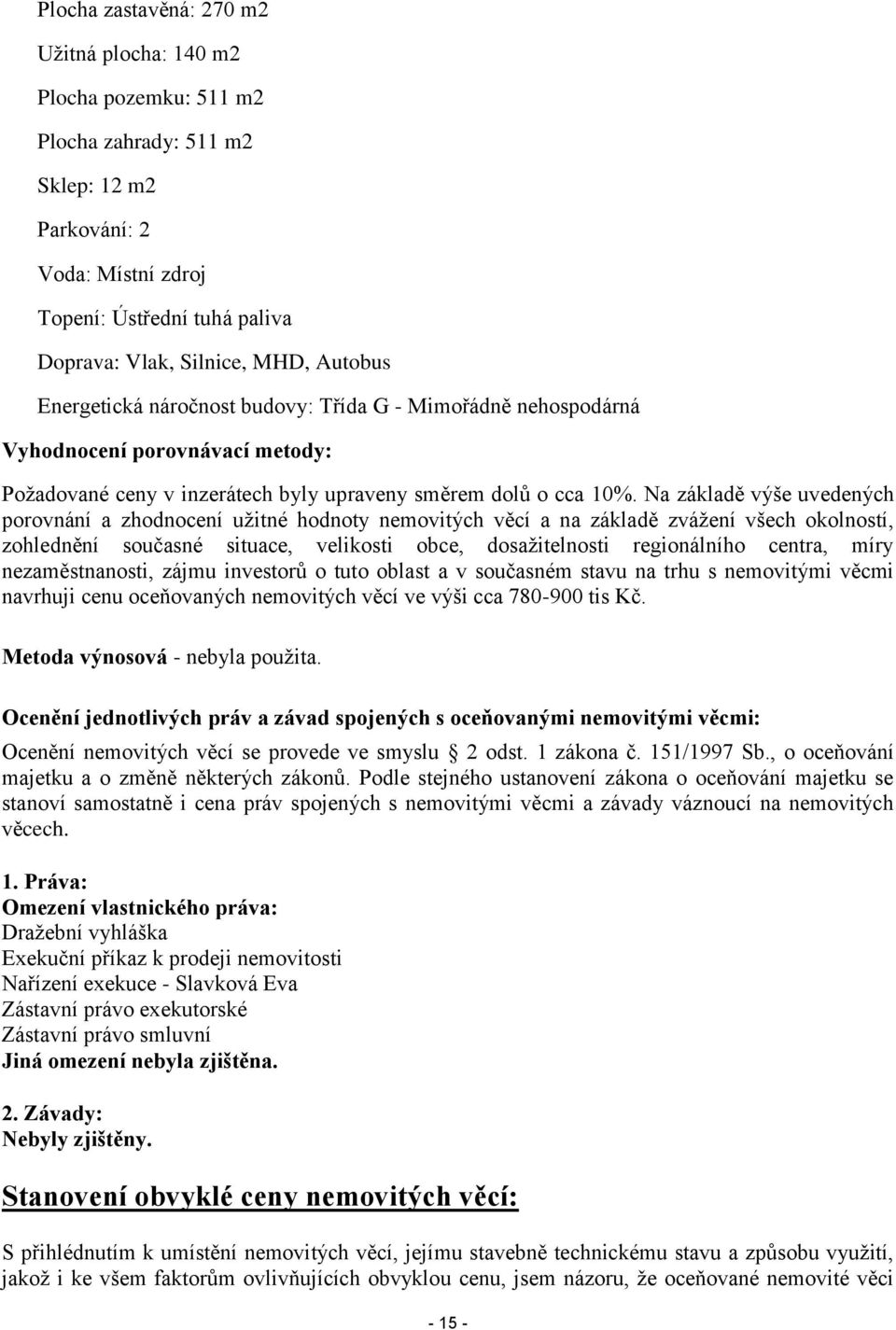 Plocha zastavěná: 270 m2

Užitná plocha: 140 m2

Plocha pozemku: 511 m2

Plocha zahrady: 511 m2

Sklep: 12 m2

Parkování: 2

Voda: Místní zdroj

Topení: Ústřední tuhá paliva

Doprava: Vlak, Silnice, MHD, Autobus

Energetická náročnost budovy: Třída G - Mimořádně nehospodárná

Vyhodnocení porovnávací metody:

Požadované ceny v inzerátech byly upraveny směrem dolů o cca 10%. Na základě výše uvedených porovnání a zhodnocení užitné hodnoty nemovitých věcí a na základě zvážení všech okolností, zohlednění současné situace, velikosti obce, dosažitelnosti regionálního centra, míry nezaměstnanosti, zájmu investorů o tuto oblast a v současném stavu na trhu s nemovitými věcmi navrhuji cenu oceňovaných nemovitých věcí ve výši cca 780-900 tis Kč.

Metoda výnosová - nebyla použita.

Ocenění jednotlivých práv a závad spojených s oceňovanými nemovitými věcmi:

Ocenění nemovitých věcí se provede ve smyslu § 2 odst. 1 zákona č. 151/1997 Sb., o oceňování majetku a o změně některých zákonů. Podle stejného ustanovení zákona o oceňování majetku se stanoví samostatně i cena práv spojených s nemovitými věcmi a závady váznoucí na nemovitých věcech.

1. Práva:
Omezení vlastnického práva:
Dražební vyhláška
Exekuční příkaz k prodeji nemovitosti
Nařízení exekuce - Slavková Eva
Zástavní právo exekutorské
Zástavní právo smluvní
Jiná omezení nebyla zjištěna.

2. Závady:
Nebyly zjištěny.

Stanovení obvyklé ceny nemovitých věcí:

S přihlédnutím k umístění nemovitých věcí, jejímu stavebně technickému stavu a způsobu využití, jakož i ke všem faktorům ovlivňujících obvyklou cenu, jsem názoru, že oceňované nemovité věci

- 15 -